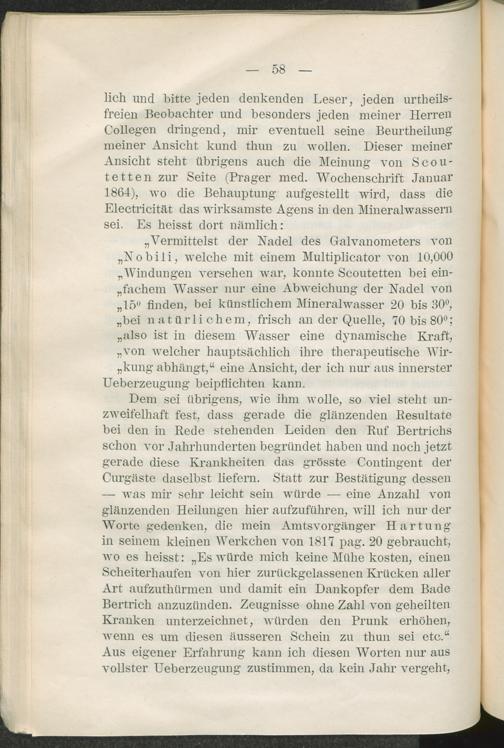 — 58 —

lich und bitte jeden denkenden Leser, jeden urtheilsfreien Beobachter und besonders jeden meiner Herren Collegen dringend, mir eventuell seine Beurtheilung meiner Ansicht kund thun zu wollen. Dieser meiner Ansicht steht übrigens auch die Meinung von Scoutetten zur Seite (Prager med. Wochenschrift Januar 1864), wo die Behauptung aufgestellt wird, dass die Electricität das wirksamste Agens in den Mineralwassern sei. Es heisst dort nämlich:

„Vermittelst der Nadel des Galvanometers von „Nobili, welche mit einem Multiplicator von 10,000 „Windungen versehen war, konnte Scoutetten bei ein„fachem Wasser nur eine Abweichung der Nadel von „15° finden, bei künstlichem Mineralwasser 20 bis 30°, „bei natürlichem, frisch an der Quelle, 70 bis 80°: „also ist in diesem Wasser eine dynamische Kraft, „von welcher hauptsächlich ihre therapeutische Wir„kung abhängt," eine Ansicht, der ich nur aus innerster Ueberzeugung beipflichten kann.

Dem sei übrigens, wie ihm wolle, so viel steht unzweifelhaft fest, dass gerade die glänzenden Resultate bei den in Rede stehenden Leiden den Ruf Bertrichs schon vor Jahrhunderten begründet haben und noch jetzt gerade diese Krankheiten das grösste Contingent der Curgäste daselbst liefern. Statt zur Bestätigung dessen — was mir sehr leicht sein würde — eine Anzahl von glänzenden Heilungen hier aufzuführen, will ich nur der Worte gedenken, die mein Amtsvorgänger Hartung in seinem kleinen Werkchen von 1817 pag. 20 gebraucht, wo es heisst: „Es würde mich keine Mühe kosten, einen Scheiterhaufen von hier zurückgelassenen Krücken aller Art aufzuthürmen und damit ein Dankopfer dem Bade Bertrich anzuzünden. Zeugnisse ohne Zahl von geheilten Kranken unterzeichnet, würden den Prunk erhöhen, wenn es um diesen äusseren Schein zu thun sei etc." Aus eigener Erfahrung kann ich diesen Worten nur aus vollster Ueberzeugung zustimmen, da kein Jahr vergeht,